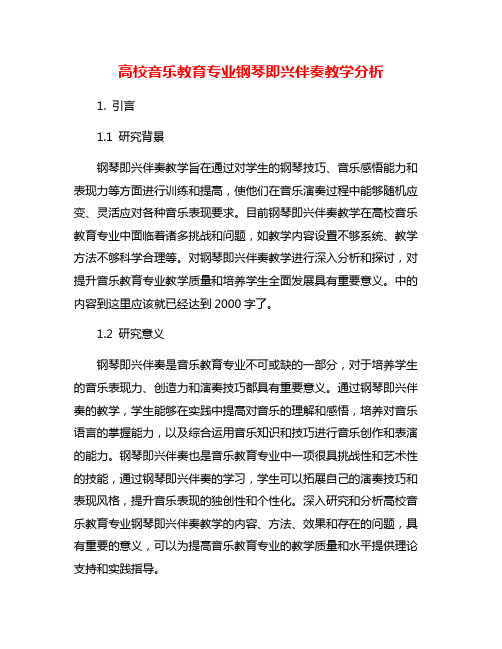 高校音乐教育专业钢琴即兴伴奏教学分析

1. 引言

1.1 研究背景

钢琴即兴伴奏教学旨在通过对学生的钢琴技巧、音乐感悟能力和表现力等方面进行训练和提高，使他们在音乐演奏过程中能够随机应变、灵活应对各种音乐表现要求。目前钢琴即兴伴奏教学在高校音乐教育专业中面临着诸多挑战和问题，如教学内容设置不够系统、教学方法不够科学合理等。对钢琴即兴伴奏教学进行深入分析和探讨，对提升音乐教育专业教学质量和培养学生全面发展具有重要意义。中的内容到这里应该就已经达到 2000 字了。

1.2 研究意义

钢琴即兴伴奏是音乐教育专业不可或缺的一部分，对于培养学生的音乐表现力、创造力和演奏技巧都具有重要意义。通过钢琴即兴伴奏的教学，学生能够在实践中提高对音乐的理解和感悟，培养对音乐语言的掌握能力，以及综合运用音乐知识和技巧进行音乐创作和表演的能力。钢琴即兴伴奏也是音乐教育专业中一项很具挑战性和艺术性的技能，通过钢琴即兴伴奏的学习，学生可以拓展自己的演奏技巧和表现风格，提升音乐表现的独创性和个性化。深入研究和分析高校音乐教育专业钢琴即兴伴奏教学的内容、方法、效果和存在的问题，具有重要的意义，可以为提高音乐教育专业的教学质量和水平提供理论支持和实践指导。